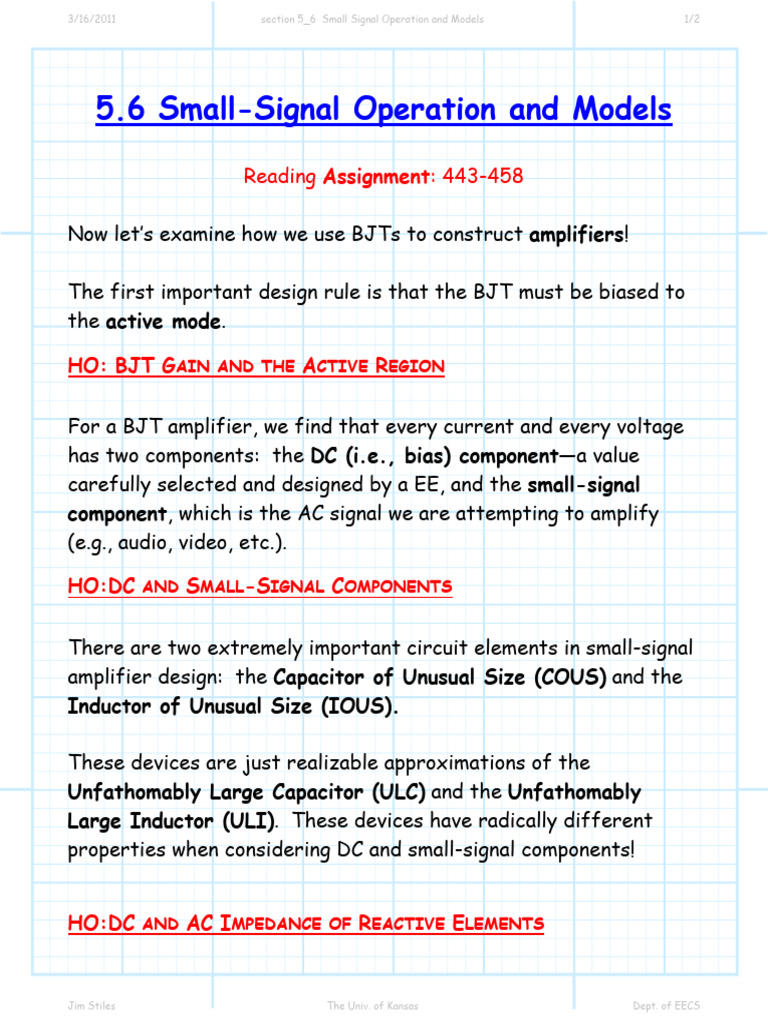 3/16/2011 section 5_6 Small Signal Operation and Models 1/2

5.6 Small-Signal Operation and Models

Reading Assignment: 443-458

Now let's examine how we use BJTs to construct amplifiers!

The first important design rule is that the BJT must be biased to the active mode.

HO: BJT GAIN AND THE ACTIVE REGION

For a BJT amplifier, we find that every current and every voltage has two components: the DC (i.e., bias) component—a value carefully selected and designed by a EE, and the small-signal component, which is the AC signal we are attempting to amplify (e.g., audio, video, etc.).

HO:DC AND SMALL-SIGNAL COMPONENTS

There are two extremely important circuit elements in small-signal amplifier design: the Capacitor of Unusual Size (COUS) and the Inductor of Unusual Size (IOUS).

These devices are just realizable approximations of the Unfathomably Large Capacitor (ULC) and the Unfathomably Large Inductor (ULI). These devices have radically different properties when considering DC and small-signal components!

HO:DC AND AC IMPEDANCE OF REACTIVE ELEMENTS

Jim Stiles The Univ. of Kansas Dept. of EECS